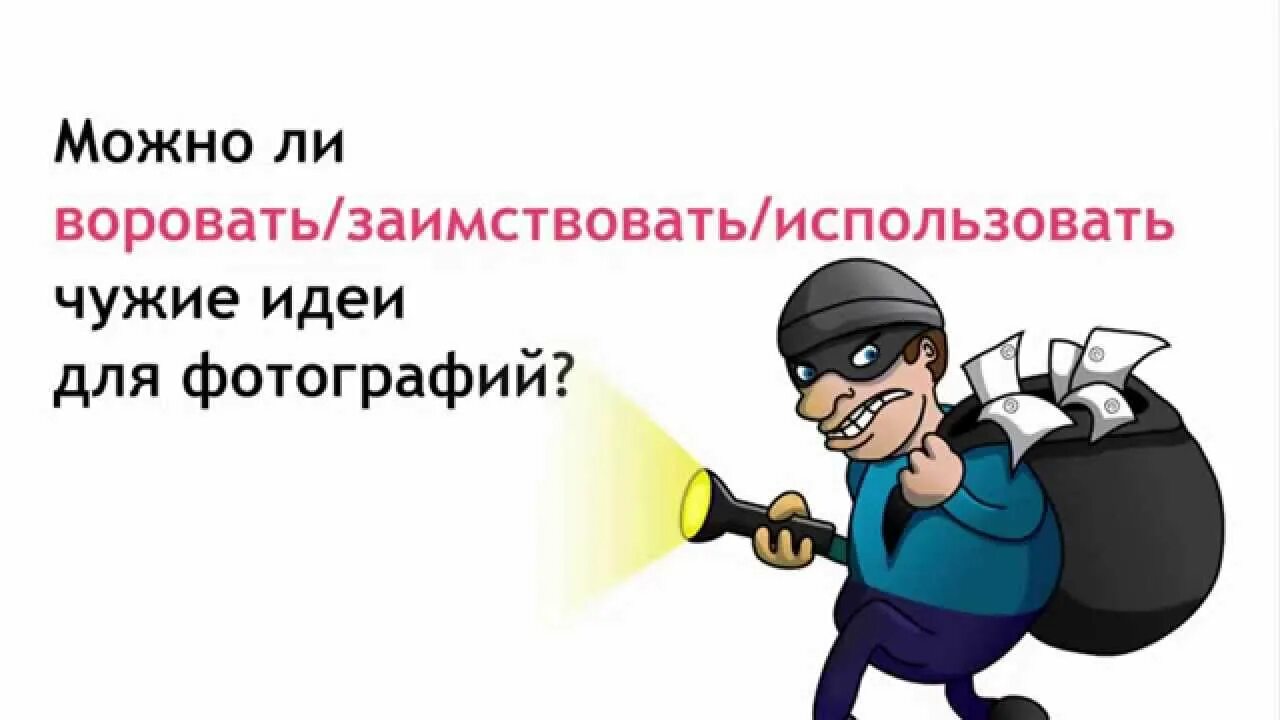 Можно ли воровать/заимствовать/использовать чужие идеи для фотографий?